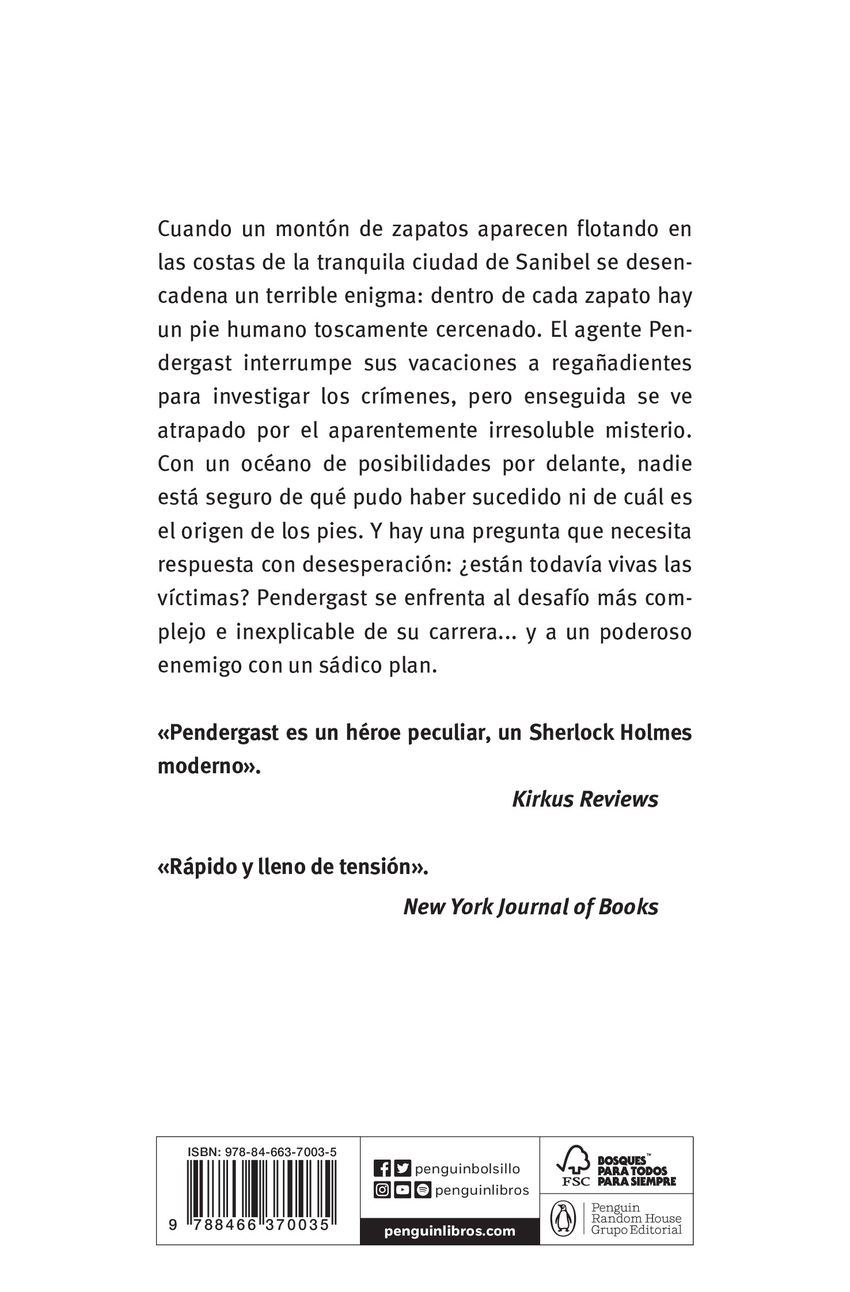 Cuando un montón de zapatos aparecen flotando en las costas de la tranquila ciudad de Sanibel se desencadena un terrible enigma: dentro de cada zapato hay un pie humano toscamente cercenado. El agente Pendergast interrumpe sus vacaciones a regañadientes para investigar los crímenes, pero enseguida se ve atrapado por el aparentemente irresoluble misterio. Con un océano de posibilidades por delante, nadie está seguro de qué pudo haber sucedido ni de cuál es el origen de los pies. Y hay una pregunta que necesita respuesta con desesperación: ¿están todavía vivas las víctimas? Pendergast se enfrenta al desafío más complejo e inexplicable de su carrera... y a un poderoso enemigo con un sádico plan.

«Pendergast es un héroe peculiar, un Sherlock Holmes moderno».
Kirkus Reviews

«Rápido y lleno de tensión».
New York Journal of Books

ISBN: 978-84-663-7003-5
9 788466 370035

penguinbolsillo
penguinlibros
penguinlibros.com

FSC
BOSQUES™ PARA TODOS PARA SIEMPRE

Penguin Random House Grupo Editorial